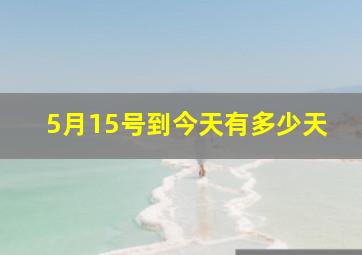 5月15号到今天有多少天